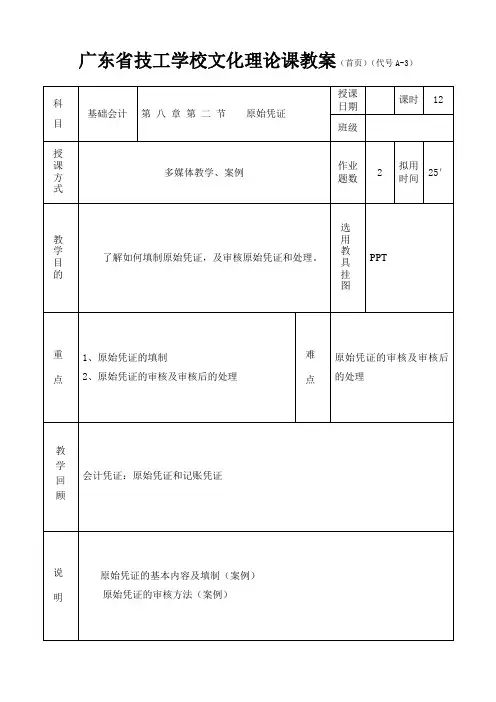 广东省技工学校文化理论课教案（首页）（代号 A-3）

| 科目 | 基础会计 | 第 八 章 第 二 节 原始凭证 | 授课日期 | | 课时 | 12 |
|---|---|---|---|---|---|---|
| | | | 班级 | | | |
| 授课方式 | 多媒体教学、案例 | | 作业题数 | 2 | 拟用时间 | 25′ |
| 教学目的 | 了解如何填制原始凭证，及审核原始凭证和处理。 | | 选用教具挂图 | PPT | | |
| 重点 | 1、原始凭证的填制 2、原始凭证的审核及审核后的处理 | 难点 | 原始凭证的审核及审核后的处理 | | | |
| 教学回顾 | 会计凭证：原始凭证和记账凭证 | | | | | |
| 说明 | 原始凭证的基本内容及填制（案例） 原始凭证的审核方法（案例） | | | | | |